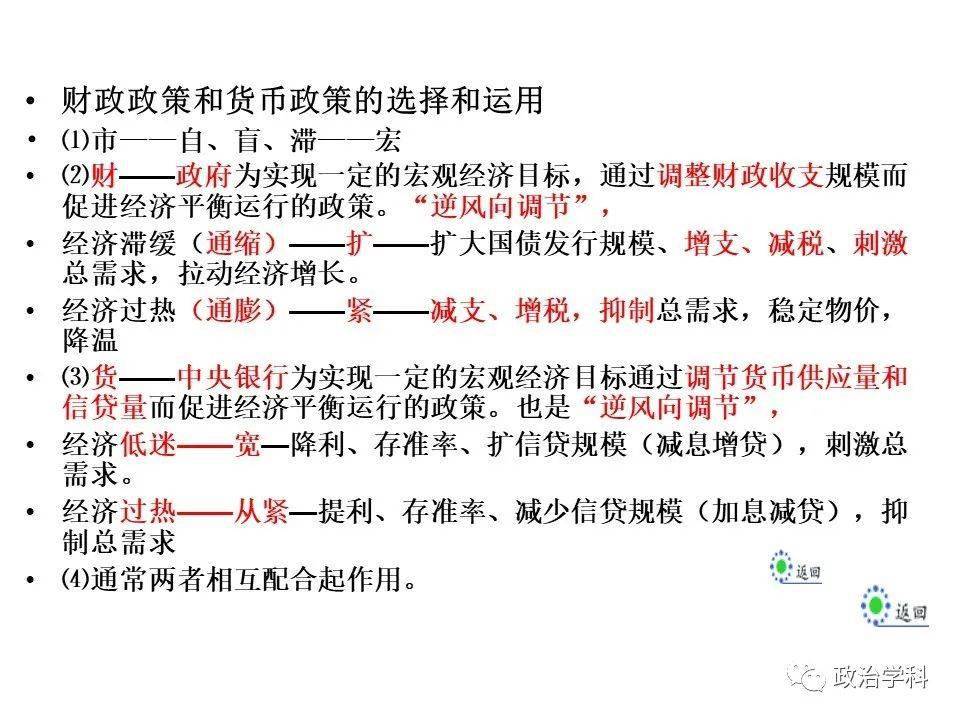 • 财政政策和货币政策的选择和运用
• ⑴市——自、盲、滞——宏
• ⑵财——政府为实现一定的宏观经济目标，通过调整财政收支规模而促进经济平衡运行的政策。“逆风向调节”，
• 经济滞缓（通缩）——扩——扩大国债发行规模、增支、减税、刺激总需求，拉动经济增长。
• 经济过热（通膨）——紧——减支、增税，抑制总需求，稳定物价，降温
• ⑶货——中央银行为实现一定的宏观经济目标通过调节货币供应量和信贷量而促进经济平衡运行的政策。也是“逆风向调节”，
• 经济低迷——宽—降利、存准率、扩信贷规模（减息增贷），刺激总需求。
• 经济过热——从紧—提利、存准率、减少信贷规模（加息减贷），抑制总需求
• ⑷通常两者相互配合起作用。

返回

返回

政治学科